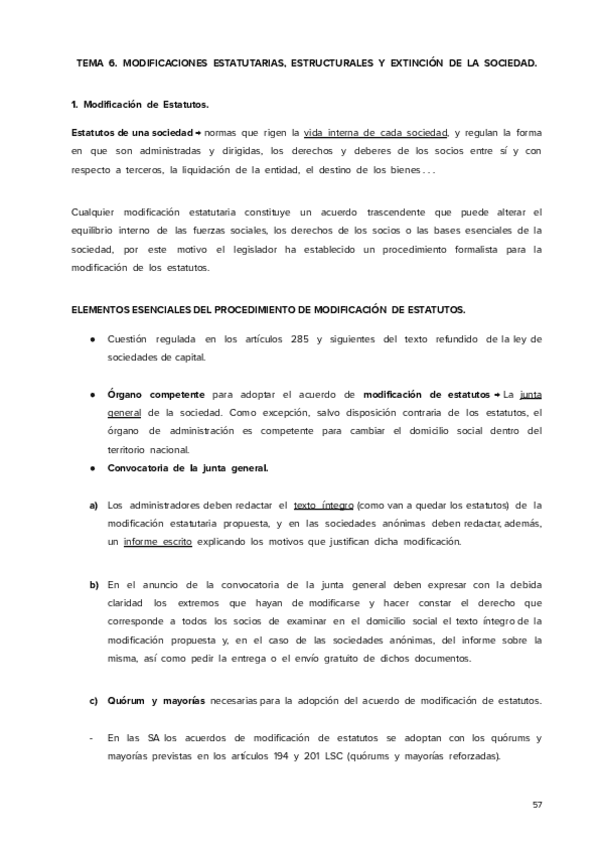 TEMA 6. MODIFICACIONES ESTATUTARIAS, ESTRUCTURALES Y EXTINCIÓN DE LA SOCIEDAD.

1. Modificación de Estatutos.

Estatutos de una sociedad → normas que rigen la vida interna de cada sociedad, y regulan la forma en que son administradas y dirigidas, los derechos y deberes de los socios entre sí y con respecto a terceros, la liquidación de la entidad, el destino de los bienes . . .

Cualquier modificación estatutaria constituye un acuerdo trascendente que puede alterar el equilibrio interno de las fuerzas sociales, los derechos de los socios o las bases esenciales de la sociedad, por este motivo el legislador ha establecido un procedimiento formalista para la modificación de los estatutos.

ELEMENTOS ESENCIALES DEL PROCEDIMIENTO DE MODIFICACIÓN DE ESTATUTOS.

● Cuestión regulada en los artículos 285 y siguientes del texto refundido de la ley de sociedades de capital.

● Órgano competente para adoptar el acuerdo de modificación de estatutos → La junta general de la sociedad. Como excepción, salvo disposición contraria de los estatutos, el órgano de administración es competente para cambiar el domicilio social dentro del territorio nacional.

● Convocatoria de la junta general.

a) Los administradores deben redactar el texto íntegro (como van a quedar los estatutos) de la modificación estatutaria propuesta, y en las sociedades anónimas deben redactar, además, un informe escrito explicando los motivos que justifican dicha modificación.

b) En el anuncio de la convocatoria de la junta general deben expresar con la debida claridad los extremos que hayan de modificarse y hacer constar el derecho que corresponde a todos los socios de examinar en el domicilio social el texto íntegro de la modificación propuesta y, en el caso de las sociedades anónimas, del informe sobre la misma, así como pedir la entrega o el envío gratuito de dichos documentos.

c) Quórum y mayorías necesarias para la adopción del acuerdo de modificación de estatutos.

- En las SA los acuerdos de modificación de estatutos se adoptan con los quórums y mayorías previstas en los artículos 194 y 201 LSC (quórums y mayorías reforzadas).

57